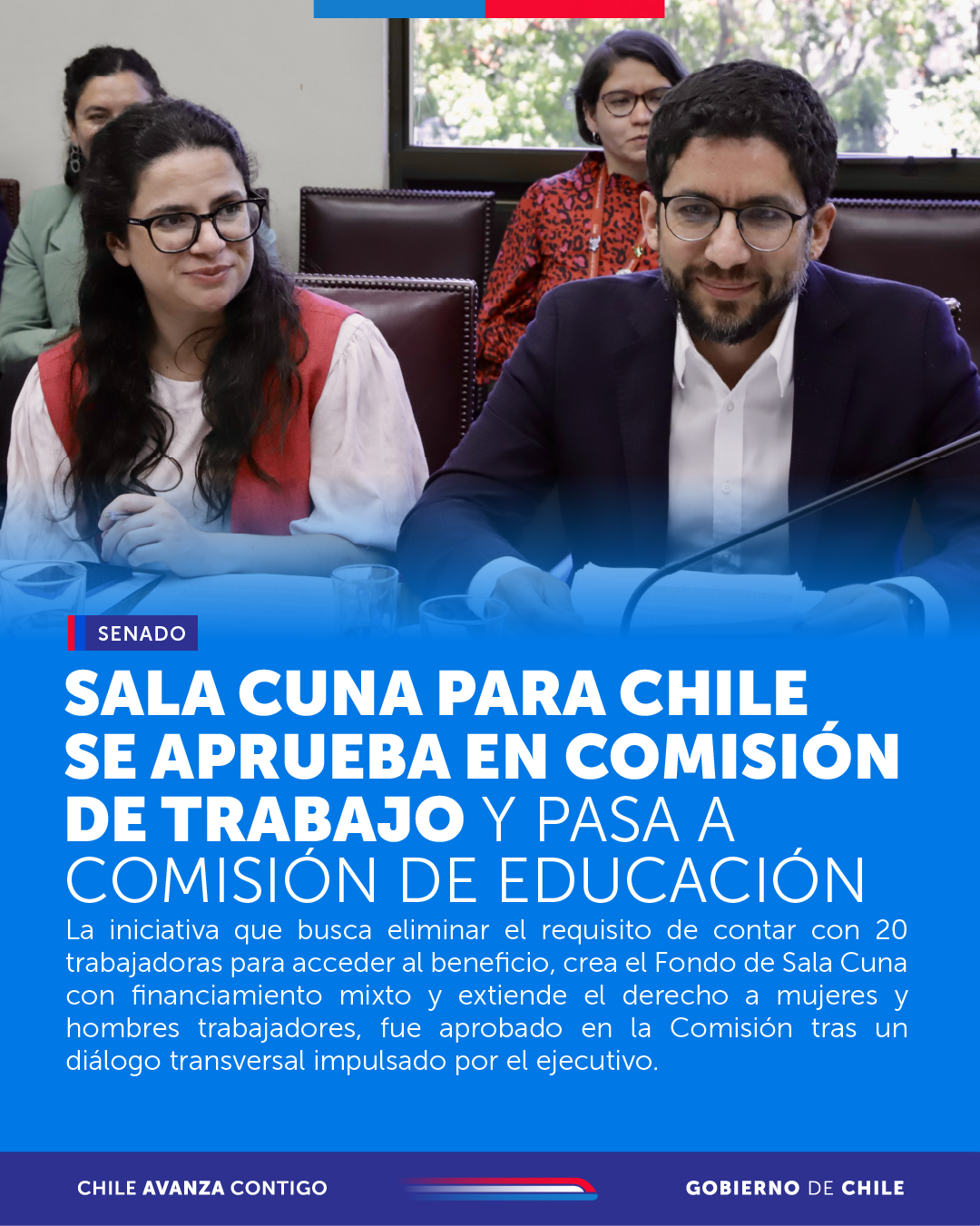 SENADO

SALA CUNA PARA CHILE SE APRUEBA EN COMISIÓN DE TRABAJO Y PASA A COMISIÓN DE EDUCACIÓN

La iniciativa que busca eliminar el requisito de contar con 20 trabajadoras para acceder al beneficio, crea el Fondo de Sala Cuna con financiamiento mixto y extiende el derecho a mujeres y hombres trabajadores, fue aprobado en la Comisión tras un diálogo transversal impulsado por el ejecutivo.

CHILE AVANZA CONTIGO

GOBIERNO DE CHILE